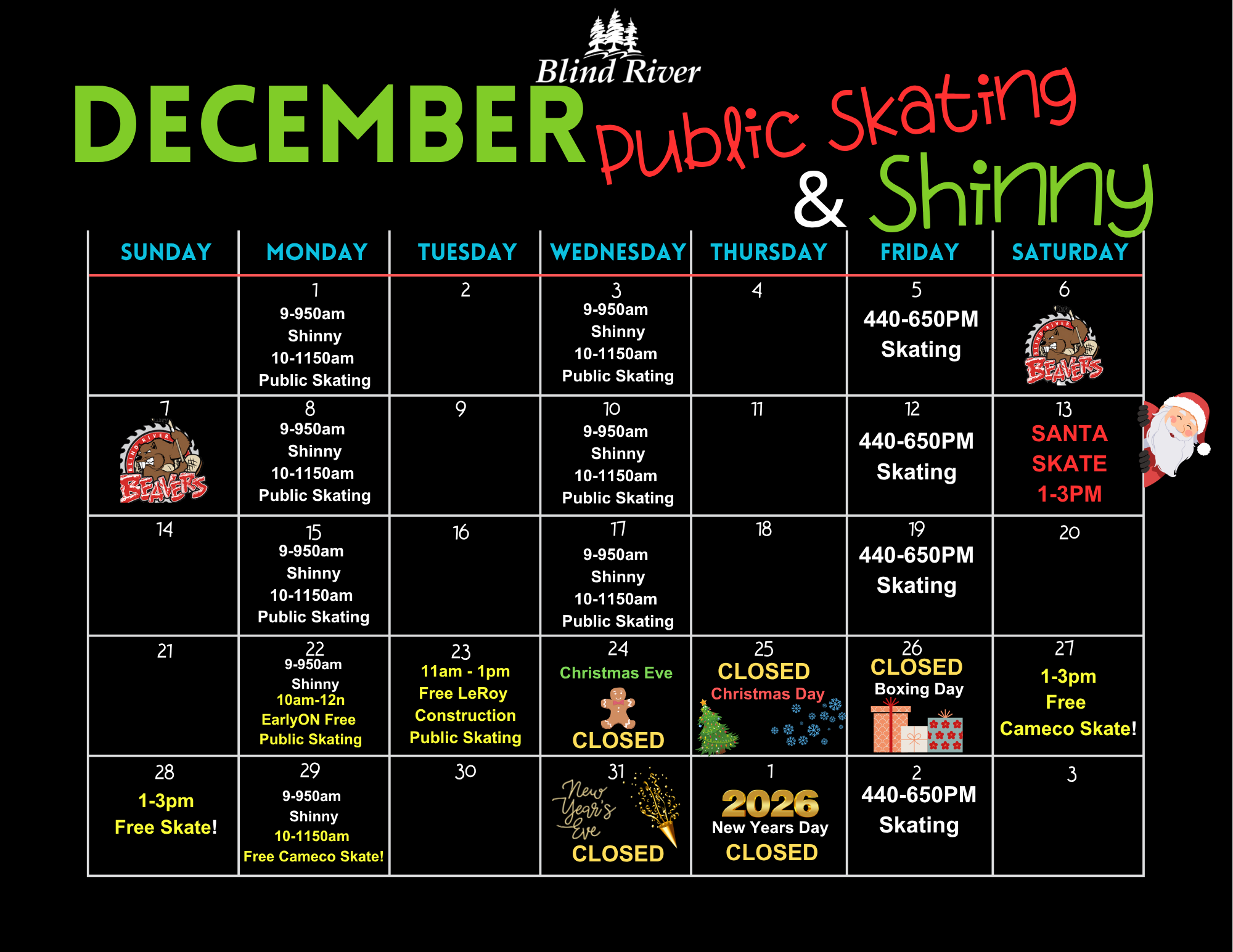 Blind River

DECEMBER Public Skating & Shinny

| SUNDAY | MONDAY | TUESDAY | WEDNESDAY | THURSDAY | FRIDAY | SATURDAY |
|---|---|---|---|---|---|---|
| | 1 9-950am Shinny 10-1150am Public Skating | 2 | 3 9-950am Shinny 10-1150am Public Skating | 4 | 5 440-650PM Skating | 6 BLIND RIVER BEAVERS |
| 7 BLIND RIVER BEAVERS | 8 9-950am Shinny 10-1150am Public Skating | 9 | 10 9-950am Shinny 10-1150am Public Skating | 11 | 12 440-650PM Skating | 13 SANTA SKATE 1-3PM |
| 14 | 15 9-950am Shinny 10-1150am Public Skating | 16 | 17 9-950am Shinny 10-1150am Public Skating | 18 | 19 440-650PM Skating | 20 |
| 21 | 22 9-950am Shinny 10am-12n EarlyON Free Public Skating | 23 11am - 1pm Free LeRoy Construction Public Skating | 24 Christmas Eve CLOSED | 25 CLOSED Christmas Day | 26 CLOSED Boxing Day | 27 1-3pm Free Cameco Skate! |
| 28 1-3pm Free Skate! | 29 9-950am Shinny 10-1150am Free Cameco Skate! | 30 | 31 New Year's Eve CLOSED | 1 2026 New Years Day CLOSED | 2 440-650PM Skating | 3 |